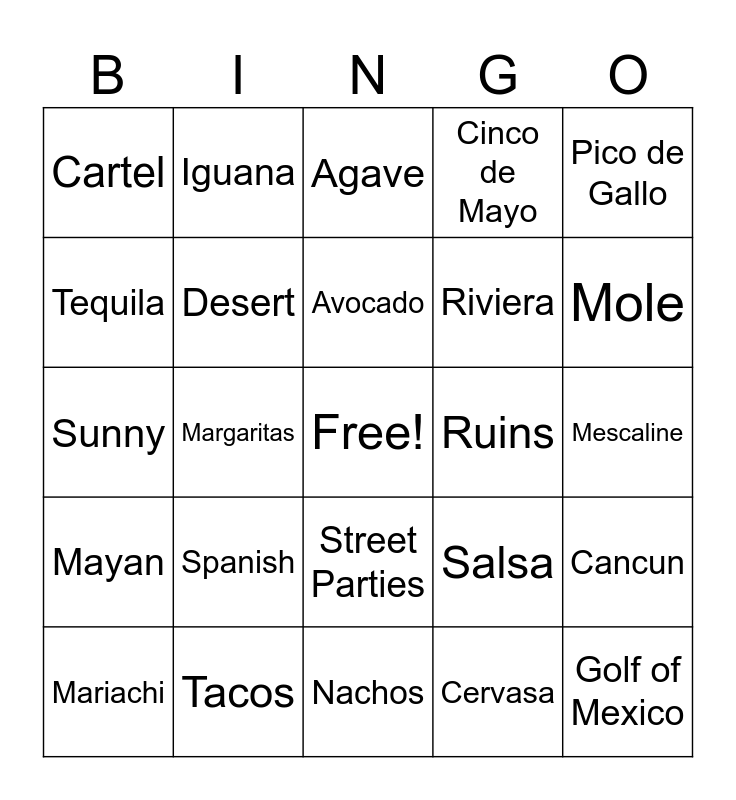 | B | I | N | G | O |
|---|---|---|---|---|
| Cartel | Iguana | Agave | Cinco de Mayo | Pico de Gallo |
| Tequila | Desert | Avocado | Riviera | Mole |
| Sunny | Margaritas | Free! | Ruins | Mescaline |
| Mayan | Spanish | Street Parties | Salsa | Cancun |
| Mariachi | Tacos | Nachos | Cervasa | Golf of Mexico |